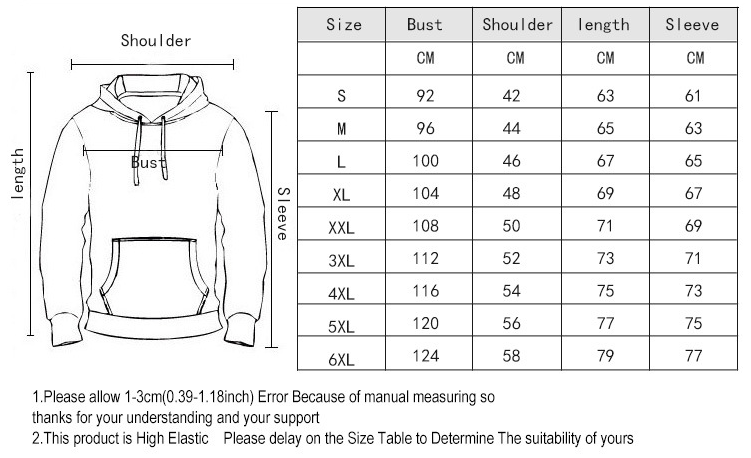 Shoulder

length

Bust

Sleeve

| Size | Bust | Shoulder | length | Sleeve |
|---|---|---|---|---|
| | CM | CM | CM | CM |
| S | 92 | 42 | 63 | 61 |
| M | 96 | 44 | 65 | 63 |
| L | 100 | 46 | 67 | 65 |
| XL | 104 | 48 | 69 | 67 |
| XXL | 108 | 50 | 71 | 69 |
| 3XL | 112 | 52 | 73 | 71 |
| 4XL | 116 | 54 | 75 | 73 |
| 5XL | 120 | 56 | 77 | 75 |
| 6XL | 124 | 58 | 79 | 77 |

1.Please allow 1-3cm(0.39-1.18inch) Error Because of manual measuring so thanks for your understanding and your support
2.This product is High Elastic Please delay on the Size Table to Determine The suitability of yours